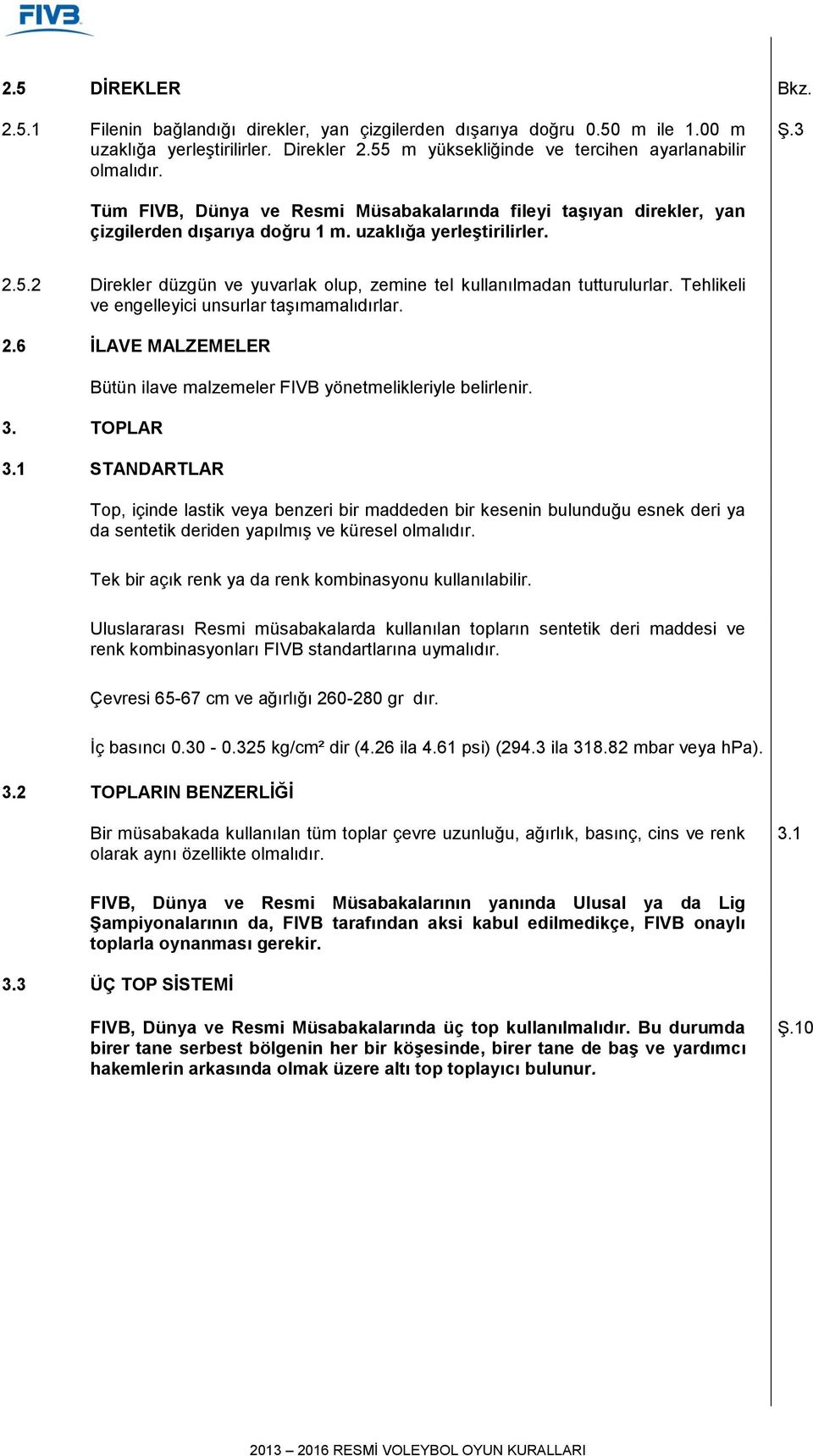 FIVB

2.5 DİREKLER

Bkz.

2.5.1 Filenin bağlandığı direkler, yan çizgilerden dışarıya doğru 0.50 m ile 1.00 m uzaklığa yerleştirilirler. Direkler 2.55 m yüksekliğinde ve tercihen ayarlanabilir olmalıdır.

Ş.3

Tüm FIVB, Dünya ve Resmi Müsabakalarında fileyi taşıyan direkler, yan çizgilerden dışarıya doğru 1 m. uzaklığa yerleştirilirler.

2.5.2 Direkler düzgün ve yuvarlak olup, zemine tel kullanılmadan tutturulurlar. Tehlikeli ve engelleyici unsurlar taşımamalıdırlar.

2.6 İLAVE MALZEMELER

Bütün ilave malzemeler FIVB yönetmelikleriyle belirlenir.

3. TOPLAR

3.1 STANDARTLAR

Top, içinde lastik veya benzeri bir maddeden bir kesenin bulunduğu esnek deri ya da sentetik deriden yapılmış ve küresel olmalıdır.

Tek bir açık renk ya da renk kombinasyonu kullanılabilir.

Uluslararası Resmi müsabakalarda kullanılan topların sentetik deri maddesi ve renk kombinasyonları FIVB standartlarına uymalıdır.

Çevresi 65-67 cm ve ağırlığı 260-280 gr dır.

İç basıncı 0.30 - 0.325 kg/cm² dir (4.26 ila 4.61 psi) (294.3 ila 318.82 mbar veya hPa).

3.2 TOPLARIN BENZERLİĞİ

Bir müsabakada kullanılan tüm toplar çevre uzunluğu, ağırlık, basınç, cins ve renk olarak aynı özellikte olmalıdır.

3.1

FIVB, Dünya ve Resmi Müsabakalarının yanında Ulusal ya da Lig Şampiyonalarının da, FIVB tarafından aksi kabul edilmedikçe, FIVB onaylı toplarla oynanması gerekir.

3.3 ÜÇ TOP SİSTEMİ

FIVB, Dünya ve Resmi Müsabakalarında üç top kullanılmalıdır. Bu durumda birer tane serbest bölgenin her bir köşesinde, birer tane de baş ve yardımcı hakemlerin arkasında olmak üzere altı top toplayıcı bulunur.

Ş.10

2013 – 2016 RESMİ VOLEYBOL OYUN KURALLARI